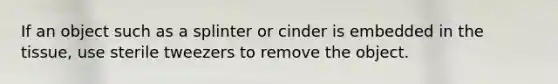 If an object such as a splinter or cinder is embedded in the tissue, use sterile tweezers to remove the object.